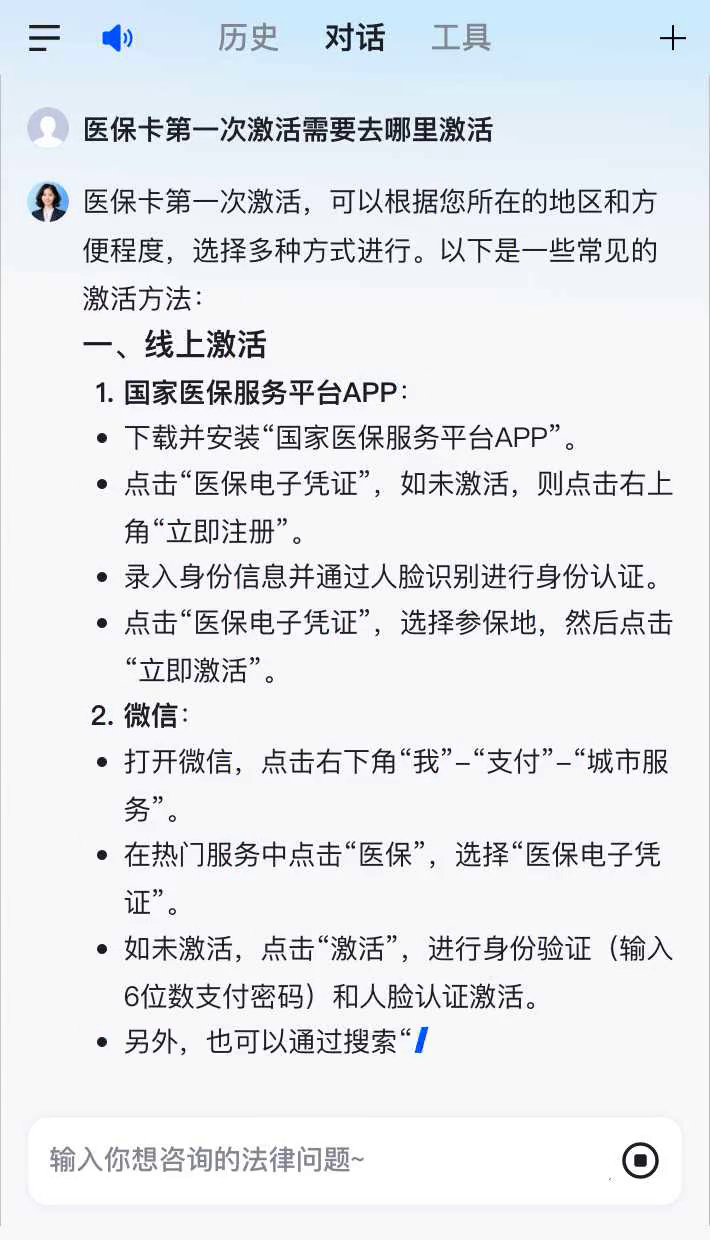 历史 对话 工具

医保卡第一次激活需要去哪里激活

医保卡第一次激活，可以根据您所在的地区和方便程度，选择多种方式进行。以下是一些常见的激活方法：

一、线上激活

1. 国家医保服务平台APP：

- 下载并安装“国家医保服务平台APP”。
- 点击“医保电子凭证”，如未激活，则点击右上角“立即注册”。
- 录入身份信息并通过人脸识别进行身份认证。
- 点击“医保电子凭证”，选择参保地，然后点击“立即激活”。

2. 微信：

- 打开微信，点击右下角“我”–“支付”–“城市服务”。
- 在热门服务中点击“医保”，选择“医保电子凭证”。
- 如未激活，点击“激活”，进行身份验证（输入6位数支付密码）和人脸认证激活。
- 另外，也可以通过搜索“

输入你想咨询的法律问题~